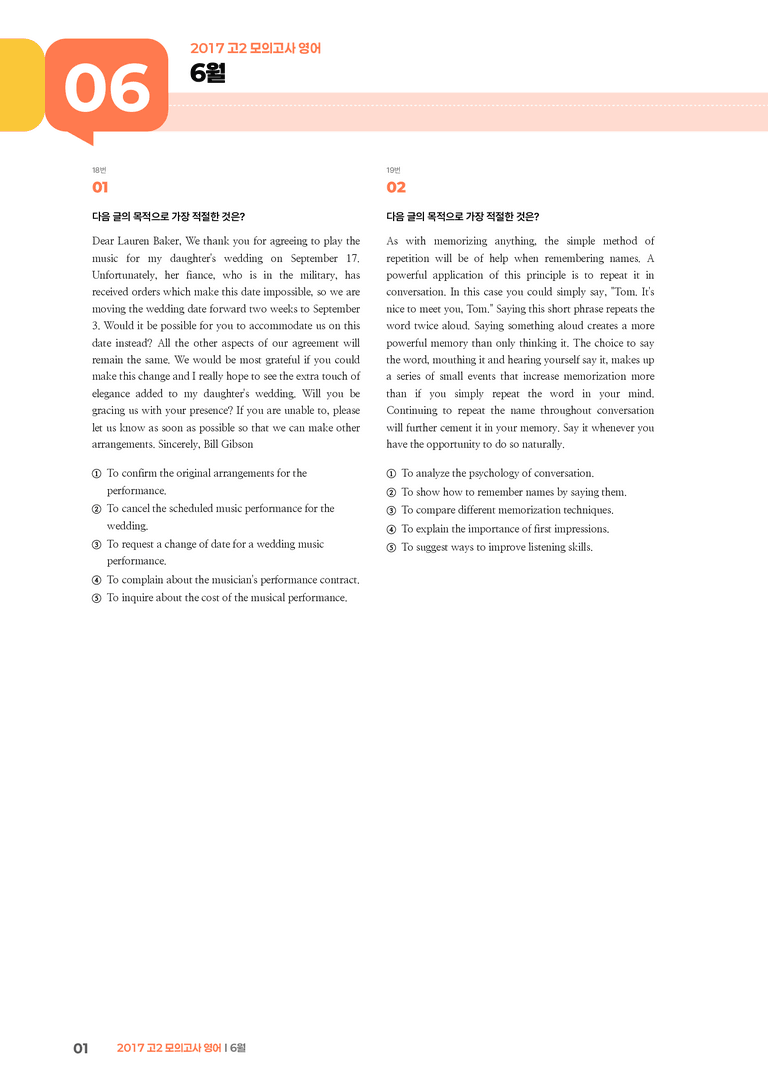 06

2017 고2 모의고사 영어
6월

18번
01

다음 글의 목적으로 가장 적절한 것은?

Dear Lauren Baker, We thank you for agreeing to play the music for my daughter's wedding on September 17. Unfortunately, her fiance, who is in the military, has received orders which make this date impossible, so we are moving the wedding date forward two weeks to September 3. Would it be possible for you to accommodate us on this date instead? All the other aspects of our agreement will remain the same. We would be most grateful if you could make this change and I really hope to see the extra touch of elegance added to my daughter's wedding. Will you be gracing us with your presence? If you are unable to, please let us know as soon as possible so that we can make other arrangements. Sincerely, Bill Gibson

① To confirm the original arrangements for the performance.
② To cancel the scheduled music performance for the wedding.
③ To request a change of date for a wedding music performance.
④ To complain about the musician's performance contract.
⑤ To inquire about the cost of the musical performance.

19번
02

다음 글의 목적으로 가장 적절한 것은?

As with memorizing anything, the simple method of repetition will be of help when remembering names. A powerful application of this principle is to repeat it in conversation. In this case you could simply say, "Tom. It's nice to meet you, Tom." Saying this short phrase repeats the word twice aloud. Saying something aloud creates a more powerful memory than only thinking it. The choice to say the word, mouthing it and hearing yourself say it, makes up a series of small events that increase memorization more than if you simply repeat the word in your mind. Continuing to repeat the name throughout conversation will further cement it in your memory. Say it whenever you have the opportunity to do so naturally.

① To analyze the psychology of conversation.
② To show how to remember names by saying them.
③ To compare different memorization techniques.
④ To explain the importance of first impressions.
⑤ To suggest ways to improve listening skills.

01 2017 고2 모의고사 영어 | 6월